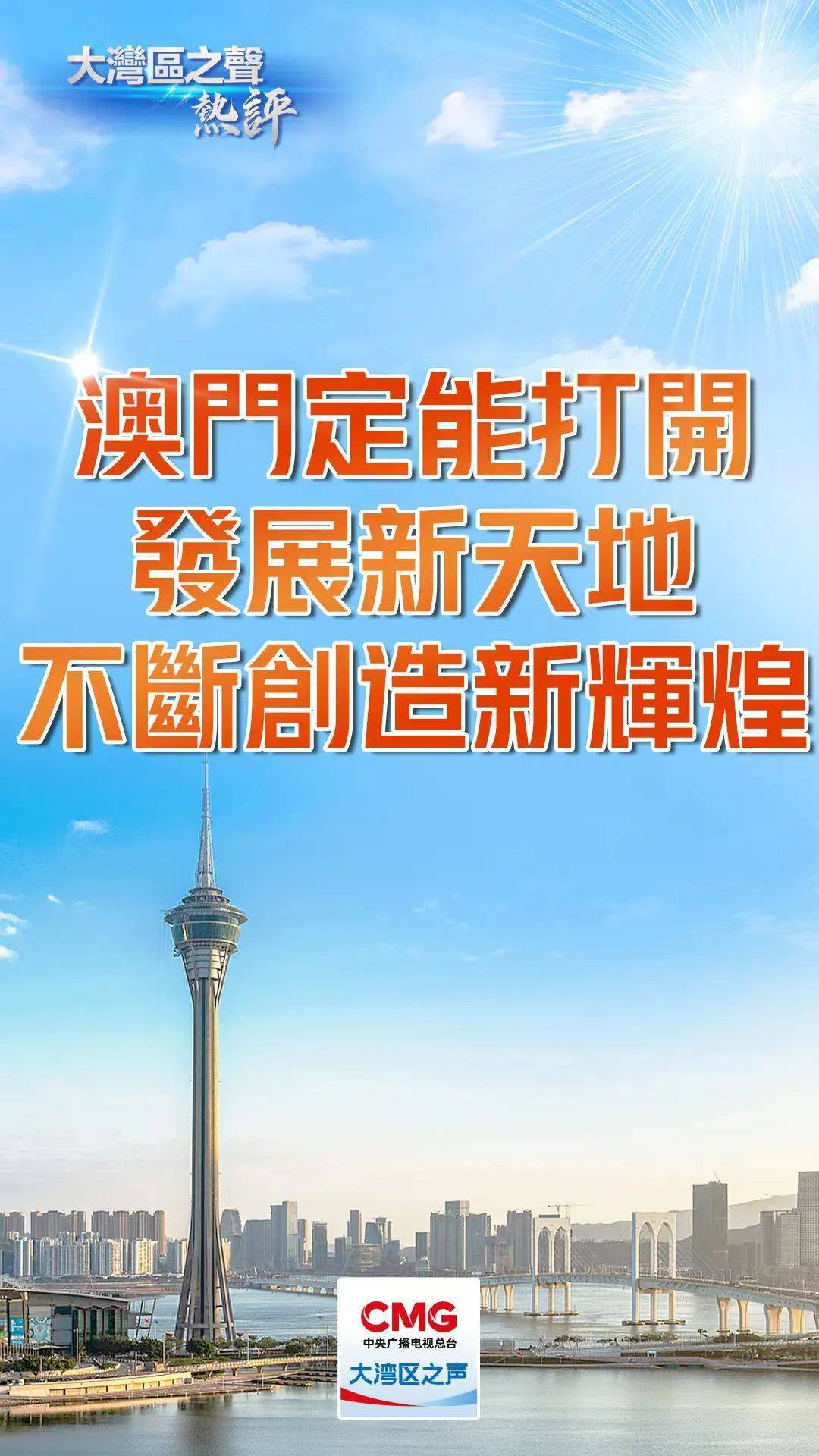 大灣區之聲
熱評

澳門定能打開
發展新天地
不斷創造新輝煌

CMG
中央广播电视总台
大湾区之声